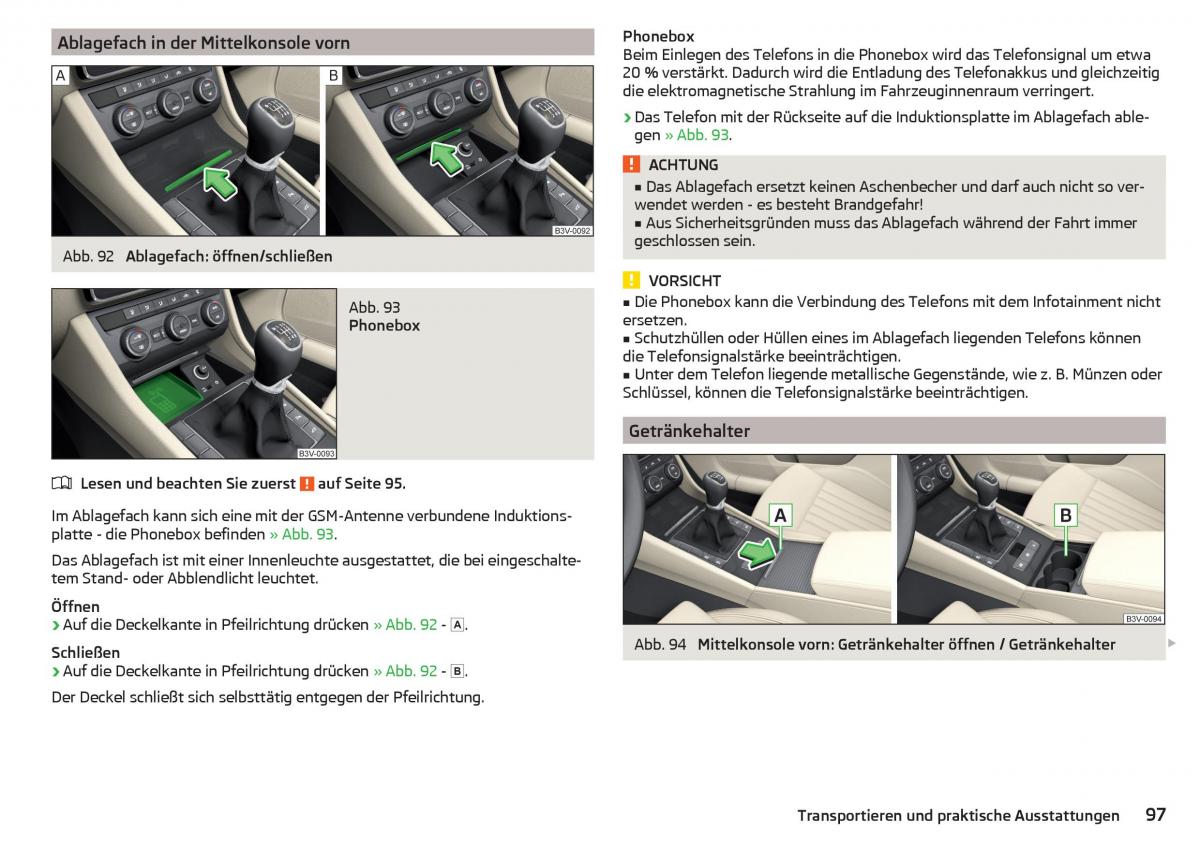 Ablagefach in der Mittelkonsole vorn

A

B

B3V-0092

Abb. 92 Ablagefach: öffnen/schließen

B3V-0093

Abb. 93
Phonebox

Lesen und beachten Sie zuerst ! auf Seite 95.

Im Ablagefach kann sich eine mit der GSM-Antenne verbundene Induktionsplatte - die Phonebox befinden » Abb. 93.

Das Ablagefach ist mit einer Innenleuchte ausgestattet, die bei eingeschaltetem Stand- oder Abblendlicht leuchtet.

Öffnen
› Auf die Deckelkante in Pfeilrichtung drücken » Abb. 92 - A.

Schließen
› Auf die Deckelkante in Pfeilrichtung drücken » Abb. 92 - B.

Der Deckel schließt sich selbsttätig entgegen der Pfeilrichtung.

Phonebox
Beim Einlegen des Telefons in die Phonebox wird das Telefonsignal um etwa 20 % verstärkt. Dadurch wird die Entladung des Telefonakkus und gleichzeitig die elektromagnetische Strahlung im Fahrzeuginnenraum verringert.

› Das Telefon mit der Rückseite auf die Induktionsplatte im Ablagefach ablegen » Abb. 93.

! ACHTUNG
■ Das Ablagefach ersetzt keinen Aschenbecher und darf auch nicht so verwendet werden - es besteht Brandgefahr!
■ Aus Sicherheitsgründen muss das Ablagefach während der Fahrt immer geschlossen sein.

! VORSICHT
■ Die Phonebox kann die Verbindung des Telefons mit dem Infotainment nicht ersetzen.
■ Schutzhüllen oder Hüllen eines im Ablagefach liegenden Telefons können die Telefonsignalstärke beeinträchtigen.
■ Unter dem Telefon liegende metallische Gegenstände, wie z. B. Münzen oder Schlüssel, können die Telefonsignalstärke beeinträchtigen.

Getränkehalter

A

B

B3V-0094

Abb. 94 Mittelkonsole vorn: Getränkehalter öffnen / Getränkehalter

Transportieren und praktische Ausstattungen 97